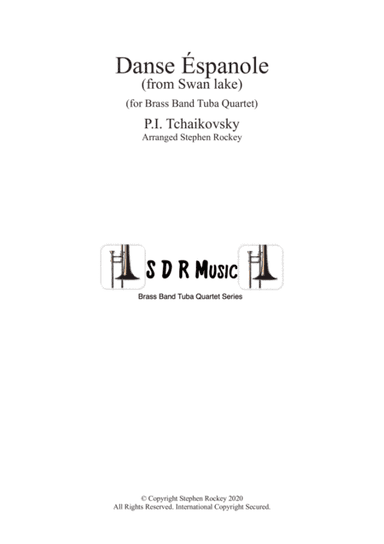 Danse Éspanole
(from Swan lake)

(for Brass Band Tuba Quartet)

P.I. Tchaikovsky
Arranged Stephen Rockey

S D R Music
Brass Band Tuba Quartet Series

© Copyright Stephen Rockey 2020
All Rights Reserved. International Copyright Secured.